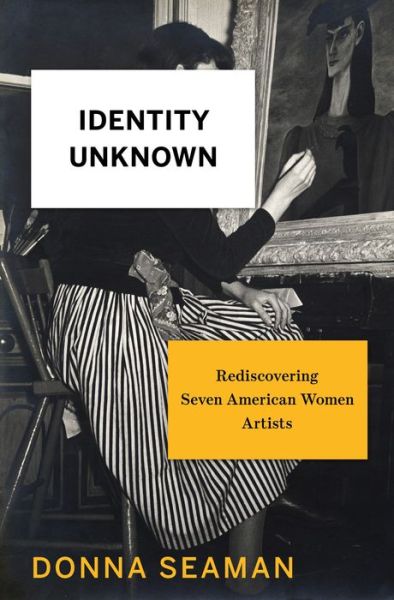 IDENTITY UNKNOWN

Rediscovering Seven American Women Artists

DONNA SEAMAN